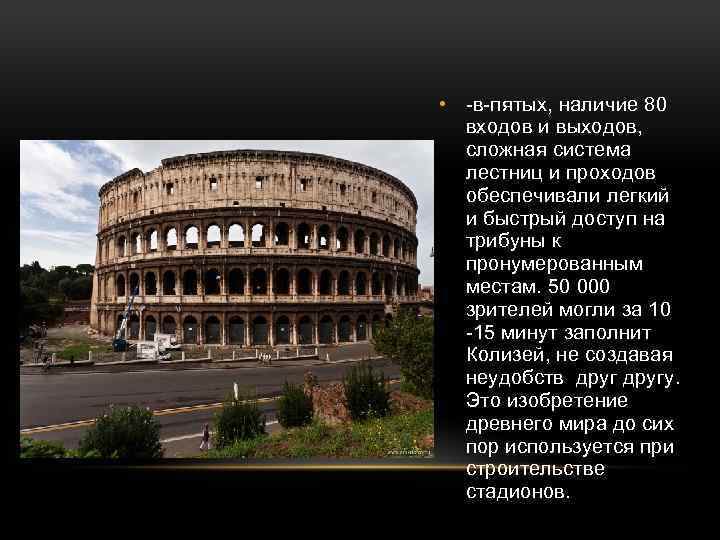 • -в-пятых, наличие 80 входов и выходов, сложная система лестниц и проходов обеспечивали легкий и быстрый доступ на трибуны к пронумерованным местам. 50 000 зрителей могли за 10 -15 минут заполнит Колизей, не создавая неудобств друг другу. Это изобретение древнего мира до сих пор используется при строительстве стадионов.